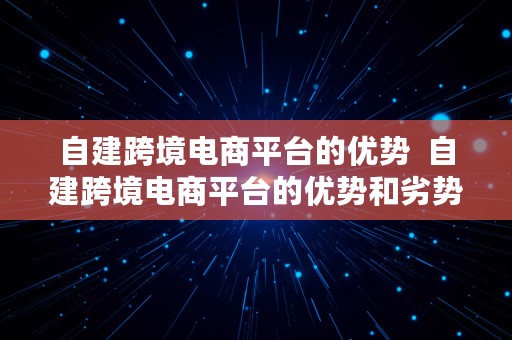 自建跨境电商平台的优势  自建跨境电商平台的优势和劣势